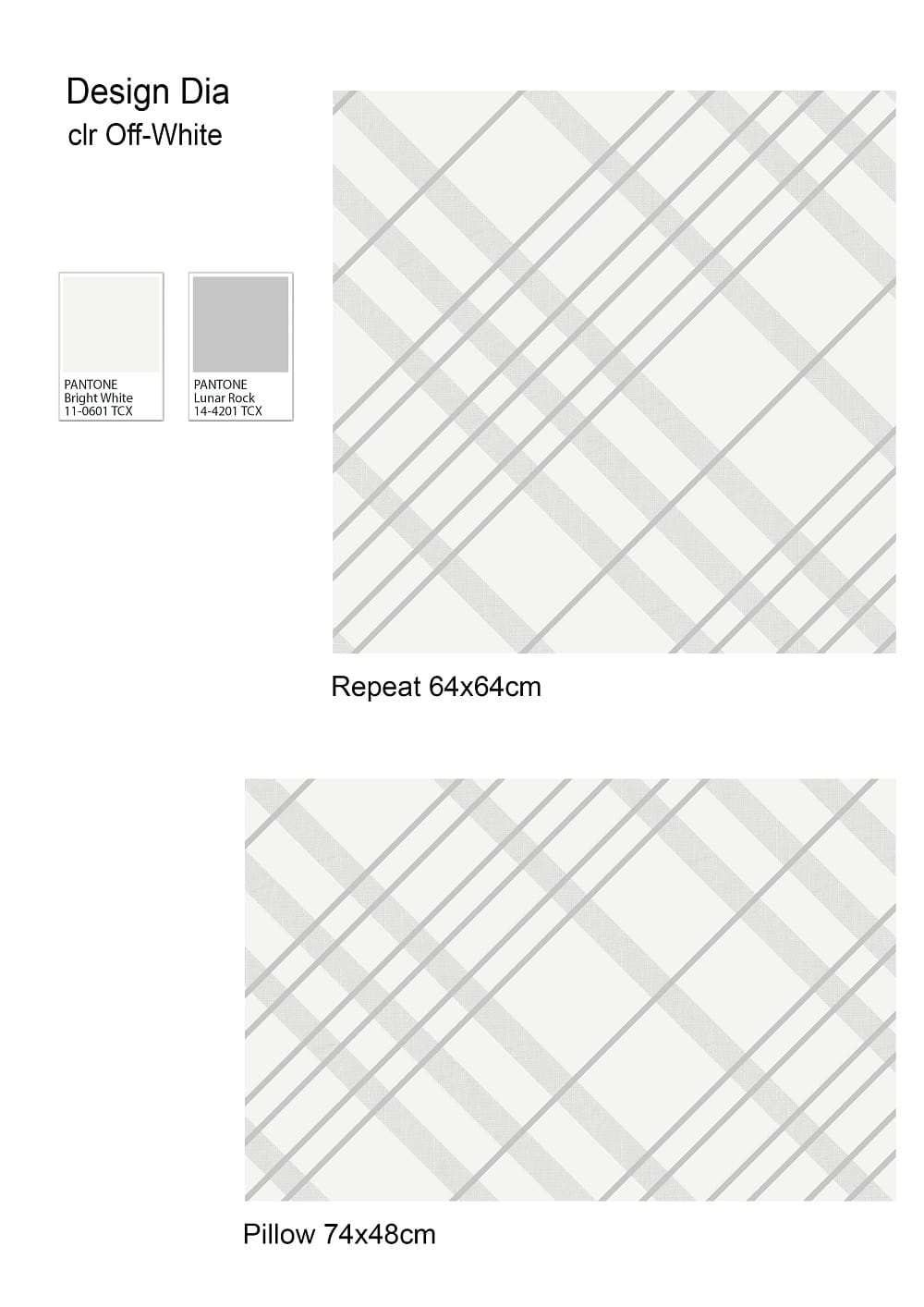 Design Dia
clr Off-White

PANTONE
Bright White
11-0601 TCX

PANTONE
Lunar Rock
14-4201 TCX

Repeat 64x64cm

Pillow 74x48cm